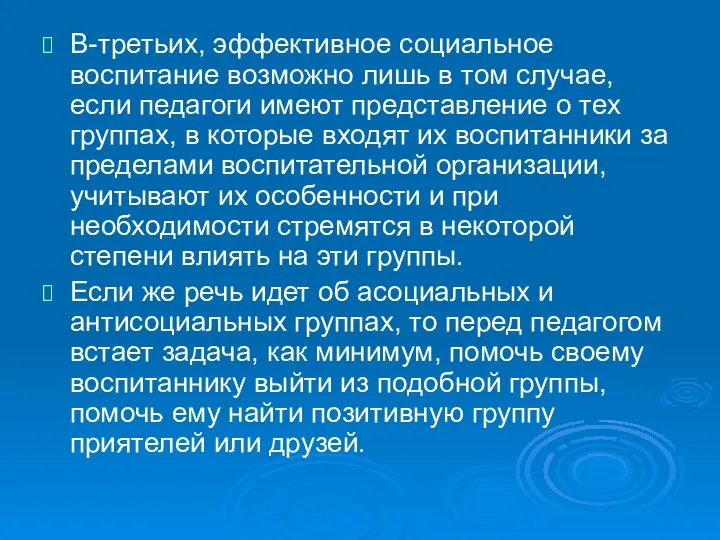 В-третьих, эффективное социальное воспитание возможно лишь в том случае, если педагоги имеют представление о тех группах, в которые входят их воспитанники за пределами воспитательной организации, учитывают их особенности и при необходимости стремятся в некоторой степени влиять на эти группы.

Если же речь идет об асоциальных и антисоциальных группах, то перед педагогом встает задача, как минимум, помочь своему воспитаннику выйти из подобной группы, помочь ему найти позитивную группу приятелей или друзей.